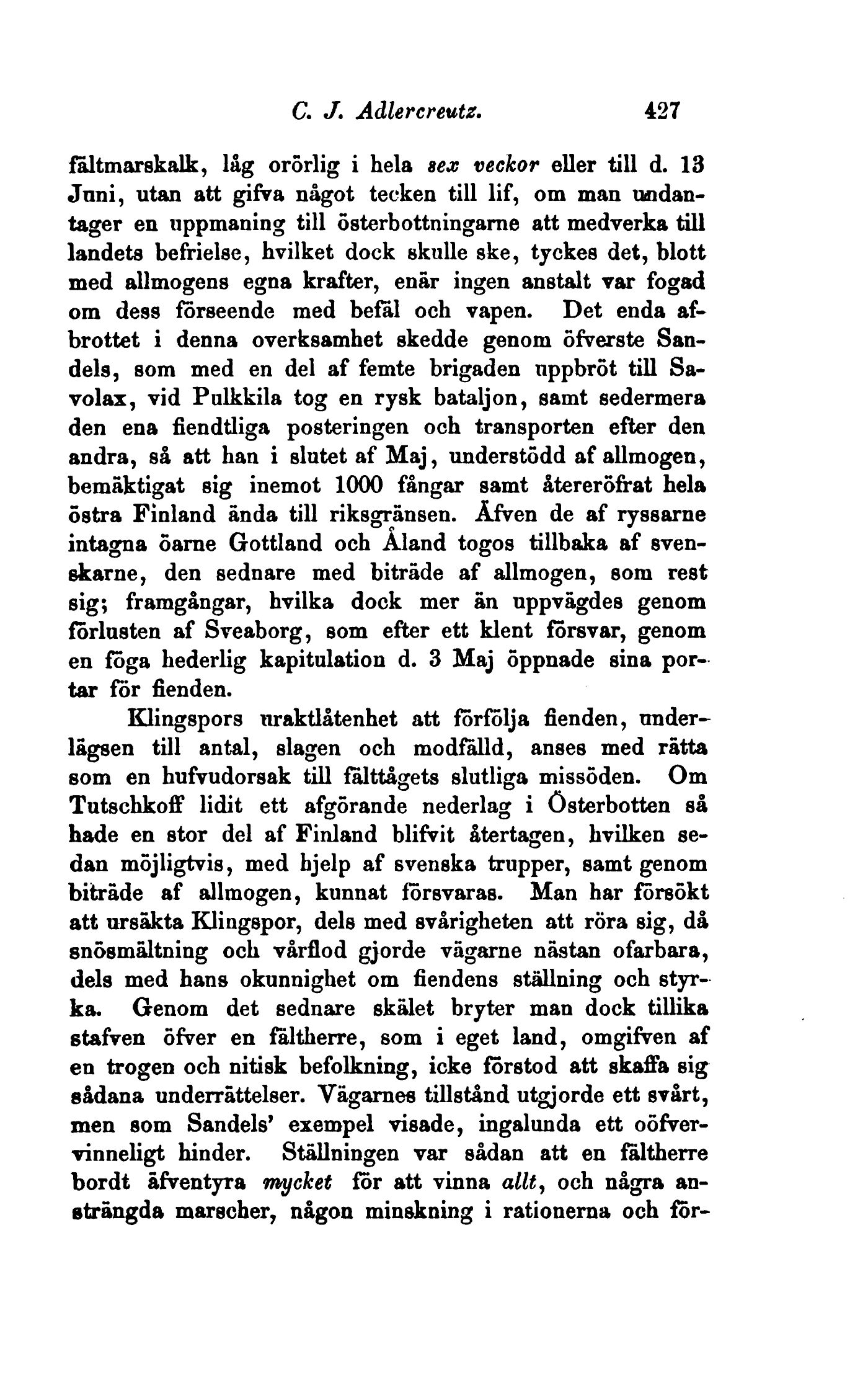 C. J. Adlercreutz. 427

fältmarskalk, låg orörlig i hela sex veckor eller till d. 13 Juni, utan att gifva något tecken till lif, om man undantager en uppmaning till österbottningarne att medverka till landets befrielse, hvilket dock skulle ske, tyckes det, blott med allmogens egna krafter, enär ingen anstalt var fogad om dess förseende med befäl och vapen. Det enda afbrottet i denna overksamhet skedde genom öfverste Sandels, som med en del af femte brigaden uppbröt till Savolax, vid Pulkkila tog en rysk bataljon, samt sedermera den ena fiendtliga posteringen och transporten efter den andra, så att han i slutet af Maj, understödd af allmogen, bemäktigat sig inemot 1000 fångar samt återeröfrat hela östra Finland ända till riksgränsen. Äfven de af ryssarne intagna öarne Gottland och Åland togos tillbaka af svenskarne, den sednare med biträde af allmogen, som rest sig; framgångar, hvilka dock mer än uppvägdes genom förlusten af Sveaborg, som efter ett klent försvar, genom en föga hederlig kapitulation d. 3 Maj öppnade sina portar för fienden.

Klingspors uraktlåtenhet att förfölja fienden, underlägsen till antal, slagen och modfälld, anses med rätta som en hufvudorsak till fälttågets slutliga missöden. Om Tutschkoff lidit ett afgörande nederlag i Österbotten så hade en stor del af Finland blifvit återtagen, hvilken sedan möjligtvis, med hjelp af svenska trupper, samt genom biträde af allmogen, kunnat försvaras. Man har försökt att ursäkta Klingspor, dels med svårigheten att röra sig, då snösmältning och vårflod gjorde vägarne nästan ofarbara, dels med hans okunnighet om fiendens ställning och styrka. Genom det sednare skälet bryter man dock tillika stafven öfver en fältherre, som i eget land, omgifven af en trogen och nitisk befolkning, icke förstod att skaffa sig sådana underrättelser. Vägarnes tillstånd utgjorde ett svårt, men som Sandels' exempel visade, ingalunda ett oöfvervinneligt hinder. Ställningen var sådan att en fältherre bordt äfventyra mycket för att vinna allt, och några ansträngda marscher, någon minskning i rationerna och för-